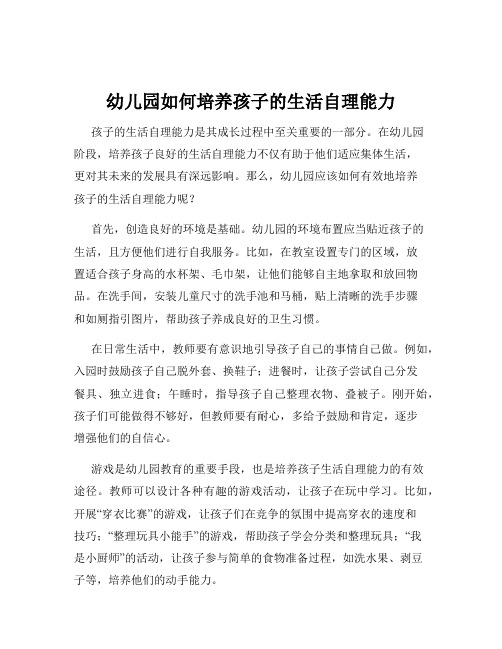 幼儿园如何培养孩子的生活自理能力

孩子的生活自理能力是其成长过程中至关重要的一部分。在幼儿园阶段，培养孩子良好的生活自理能力不仅有助于他们适应集体生活，更对其未来的发展具有深远影响。那么，幼儿园应该如何有效地培养孩子的生活自理能力呢？

首先，创造良好的环境是基础。幼儿园的环境布置应当贴近孩子的生活，且方便他们进行自我服务。比如，在教室设置专门的区域，放置适合孩子身高的水杯架、毛巾架，让他们能够自主地拿取和放回物品。在洗手间，安装儿童尺寸的洗手池和马桶，贴上清晰的洗手步骤和如厕指引图片，帮助孩子养成良好的卫生习惯。

在日常生活中，教师要有意识地引导孩子自己的事情自己做。例如，入园时鼓励孩子自己脱外套、换鞋子；进餐时，让孩子尝试自己分发餐具、独立进食；午睡时，指导孩子自己整理衣物、叠被子。刚开始，孩子们可能做得不够好，但教师要有耐心，多给予鼓励和肯定，逐步增强他们的自信心。

游戏是幼儿园教育的重要手段，也是培养孩子生活自理能力的有效途径。教师可以设计各种有趣的游戏活动，让孩子在玩中学习。比如，开展“穿衣比赛”的游戏，让孩子们在竞争的氛围中提高穿衣的速度和技巧；“整理玩具小能手”的游戏，帮助孩子学会分类和整理玩具；“我是小厨师”的活动，让孩子参与简单的食物准备过程，如洗水果、剥豆子等，培养他们的动手能力。